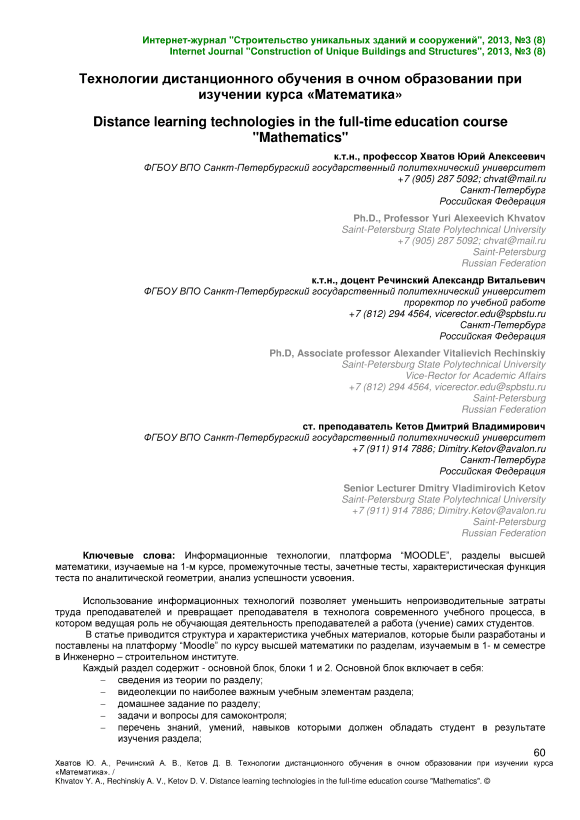 Интернет-журнал "Строительство уникальных зданий и сооружений", 2013, №3 (8)
Internet Journal "Construction of Unique Buildings and Structures", 2013, №3 (8)

Технологии дистанционного обучения в очном образовании при изучении курса «Математика»

Distance learning technologies in the full-time education course "Mathematics"

к.т.н., профессор Хватов Юрий Алексеевич
ФГБОУ ВПО Санкт-Петербургский государственный политехнический университет
+7 (905) 287 5092; chvat@mail.ru
Санкт-Петербург
Российская Федерация

Ph.D., Professor Yuri Alexeevich Khvatov
Saint-Petersburg State Polytechnical University
+7 (905) 287 5092; chvat@mail.ru
Saint-Petersburg
Russian Federation

к.т.н., доцент Речинский Александр Витальевич
ФГБОУ ВПО Санкт-Петербургский государственный политехнический университет
проректор по учебной работе
+7 (812) 294 4564, vicerector.edu@spbstu.ru
Санкт-Петербург
Российская Федерация

Ph.D, Associate professor Alexander Vitalievich Rechinskiy
Saint-Petersburg State Polytechnical University
Vice-Rector for Academic Affairs
+7 (812) 294 4564, vicerector.edu@spbstu.ru
Saint-Petersburg
Russian Federation

ст. преподаватель Кетов Дмитрий Владимирович
ФГБОУ ВПО Санкт-Петербургский государственный политехнический университет
+7 (911) 914 7886; Dimitry.Ketov@avalon.ru
Санкт-Петербург
Российская Федерация

Senior Lecturer Dmitry Vladimirovich Ketov
Saint-Petersburg State Polytechnical University
+7 (911) 914 7886; Dimitry.Ketov@avalon.ru
Saint-Petersburg
Russian Federation

Ключевые слова: Информационные технологии, платформа "MOODLE", разделы высшей математики, изучаемые на 1-м курсе, промежуточные тесты, зачетные тесты, характеристическая функция теста по аналитической геометрии, анализ успешности усвоения.

Использование информационных технологий позволяет уменьшить непроизводительные затраты труда преподавателей и превращает преподавателя в технолога современного учебного процесса, в котором ведущая роль не обучающая деятельность преподавателей а работа (учение) самих студентов.

В статье приводится структура и характеристика учебных материалов, которые были разработаны и поставлены на платформу "Moodle" по курсу высшей математики по разделам, изучаемым в 1- м семестре в Инженерно – строительном институте.

Каждый раздел содержит - основной блок, блоки 1 и 2. Основной блок включает в себя:
– сведения из теории по разделу;
– видеолекции по наиболее важным учебным элементам раздела;
– домашнее задание по разделу;
– задачи и вопросы для самоконтроля;
– перечень знаний, умений, навыков которыми должен обладать студент в результате изучения раздела;

60

Хватов Ю. А., Речинский А. В., Кетов Д. В. Технологии дистанционного обучения в очном образовании при изучении курса «Математика». /
Khvatov Y. A., Rechinskiy A. V., Ketov D. V. Distance learning technologies in the full-time education course "Mathematics". ©